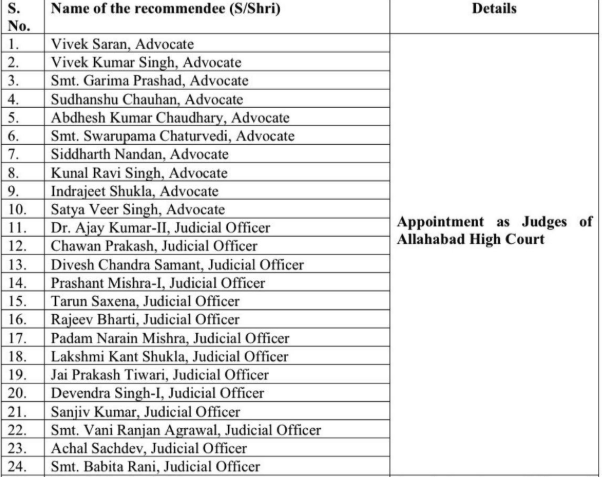 | S. No. | Name of the recommendee (S/Shri) | Details |
|---|---|---|
| 1. | Vivek Saran, Advocate | Appointment as Judges of Allahabad High Court |
| 2. | Vivek Kumar Singh, Advocate | |
| 3. | Smt. Garima Prashad, Advocate | |
| 4. | Sudhanshu Chauhan, Advocate | |
| 5. | Abdhesh Kumar Chaudhary, Advocate | |
| 6. | Smt. Swarupama Chaturvedi, Advocate | |
| 7. | Siddharth Nandan, Advocate | |
| 8. | Kunal Ravi Singh, Advocate | |
| 9. | Indrajeet Shukla, Advocate | |
| 10. | Satya Veer Singh, Advocate | |
| 11. | Dr. Ajay Kumar-II, Judicial Officer | |
| 12. | Chawan Prakash, Judicial Officer | |
| 13. | Divesh Chandra Samant, Judicial Officer | |
| 14. | Prashant Mishra-I, Judicial Officer | |
| 15. | Tarun Saxena, Judicial Officer | |
| 16. | Rajeev Bharti, Judicial Officer | |
| 17. | Padam Narain Mishra, Judicial Officer | |
| 18. | Lakshmi Kant Shukla, Judicial Officer | |
| 19. | Jai Prakash Tiwari, Judicial Officer | |
| 20. | Devendra Singh-I, Judicial Officer | |
| 21. | Sanjiv Kumar, Judicial Officer | |
| 22. | Smt. Vani Ranjan Agrawal, Judicial Officer | |
| 23. | Achal Sachdev, Judicial Officer | |
| 24. | Smt. Babita Rani, Judicial Officer | |